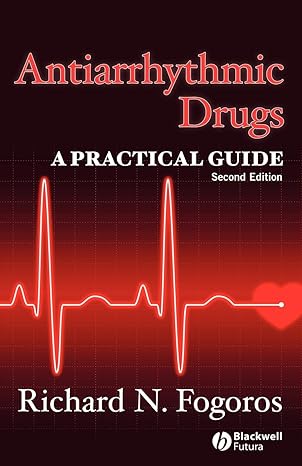 Antiarrhythmic Drugs

A PRACTICAL GUIDE
Second Edition

Richard N. Fogoros

Blackwell Futura